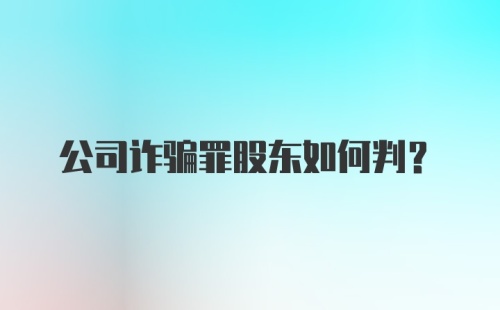 公司诈骗罪股东如何判？